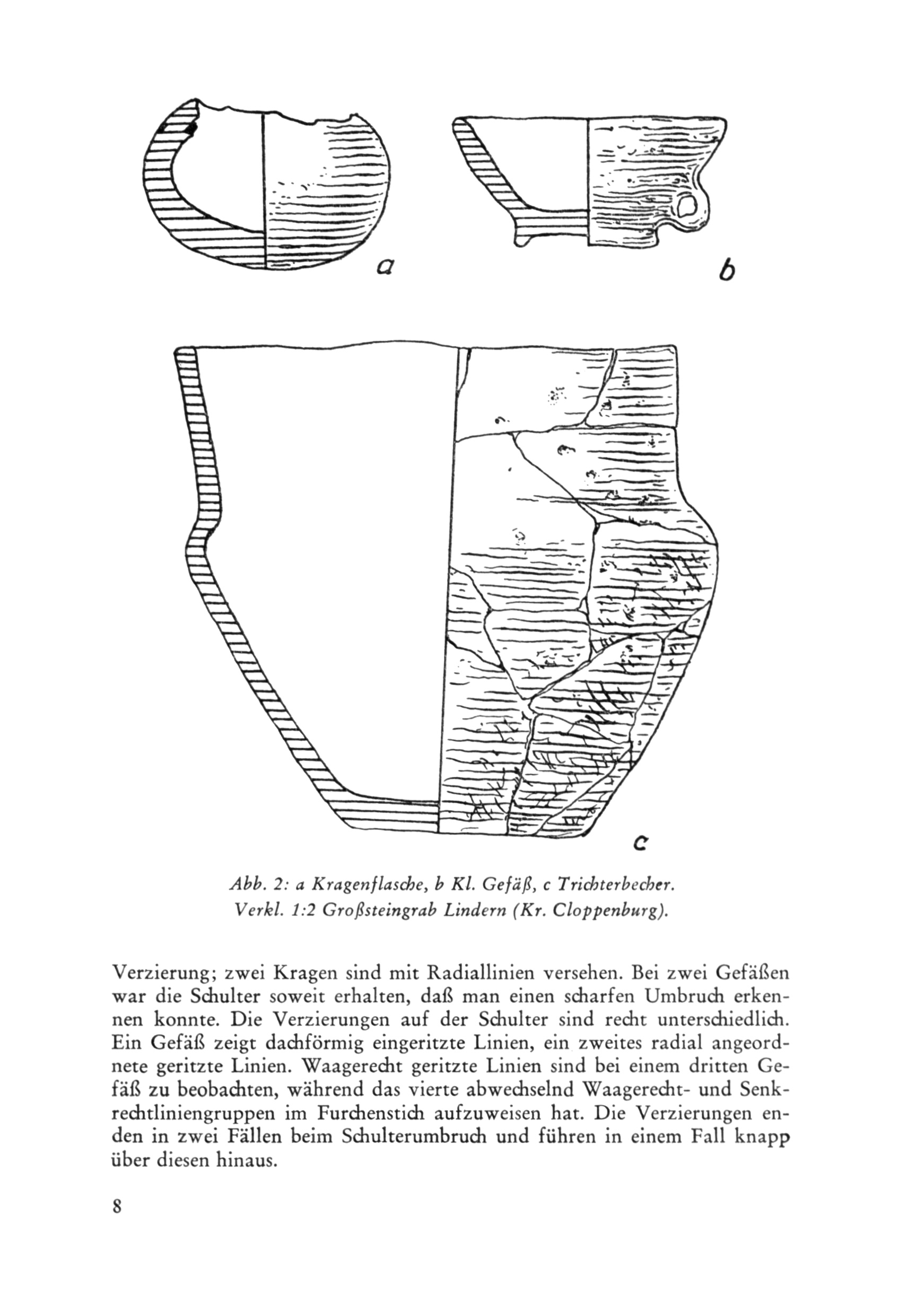 a

b

c

Abb. 2: a Kragenflasche, b Kl. Gefäß, c Trichterbecher. Verkl. 1:2 Großsteingrab Lindern (Kr. Cloppenburg).

Verzierung; zwei Kragen sind mit Radiallinien versehen. Bei zwei Gefäßen war die Schulter soweit erhalten, daß man einen scharfen Umbruch erkennen konnte. Die Verzierungen auf der Schulter sind recht unterschiedlich. Ein Gefäß zeigt dachförmig eingeritzte Linien, ein zweites radial angeordnete geritzte Linien. Waagerecht geritzte Linien sind bei einem dritten Gefäß zu beobachten, während das vierte abwechselnd Waagerecht- und Senkrechtliniengruppen im Furchenstich aufzuweisen hat. Die Verzierungen enden in zwei Fällen beim Schulterumbruch und führen in einem Fall knapp über diesen hinaus.

8